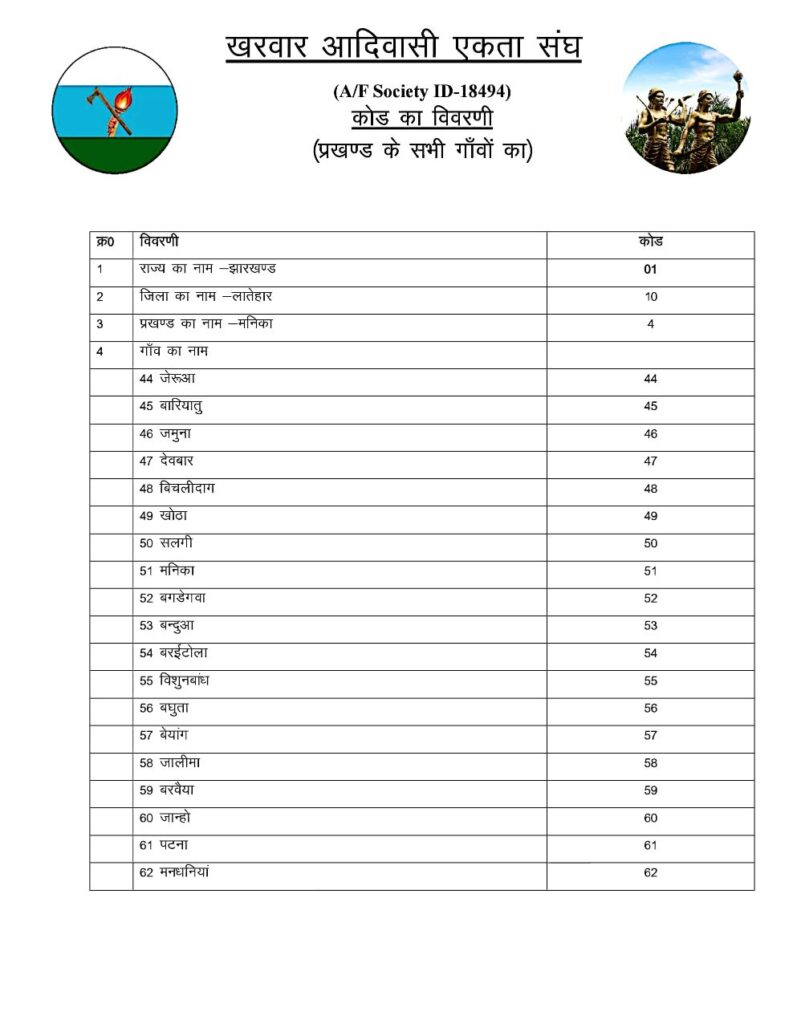 खरवार आदिवासी एकता संघ

(A/F Society ID-18494)

कोड का विवरणी

(प्रखण्ड के सभी गाँवों का)

| क्र0 | विवरणी | कोड |
|---|---|---|
| 1 | राज्य का नाम –झारखण्ड | 01 |
| 2 | जिला का नाम –लातेहार | 10 |
| 3 | प्रखण्ड का नाम –मनिका | 4 |
| 4 | गाँव का नाम | |
| | 44 जेरूआ | 44 |
| | 45 बारियातु | 45 |
| | 46 जमुना | 46 |
| | 47 देवबार | 47 |
| | 48 बिचलीदाग | 48 |
| | 49 खोठा | 49 |
| | 50 सलगी | 50 |
| | 51 मनिका | 51 |
| | 52 बगडेगवा | 52 |
| | 53 बन्दुआ | 53 |
| | 54 बरईटोला | 54 |
| | 55 विशुनबांध | 55 |
| | 56 बघुता | 56 |
| | 57 बेयांग | 57 |
| | 58 जालीमा | 58 |
| | 59 बरवैया | 59 |
| | 60 जान्हो | 60 |
| | 61 पटना | 61 |
| | 62 मनधनियां | 62 |